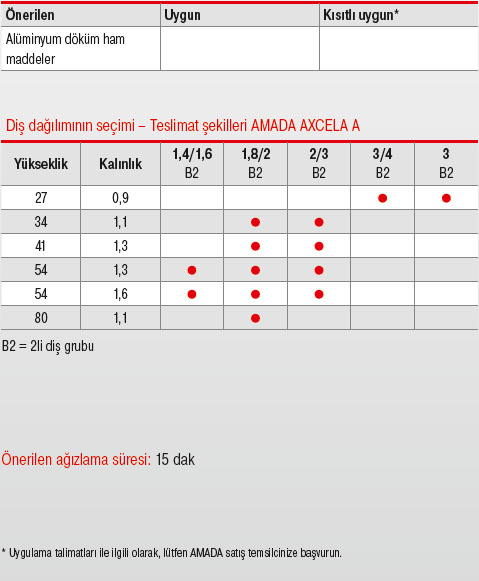 | Önerilen | Uygun | Kısıtlı uygun* |
|---|---|---|
| Alüminyum döküm ham maddeler | | |

Diş dağılımının seçimi – Teslimat şekilleri AMADA AXCELA A

| Yükseklik | Kalınlık | 1,4/1,6 B2 | 1,8/2 B2 | 2/3 B2 | 3/4 B2 | 3 B2 |
|---|---|---|---|---|---|---|
| 27 | 0,9 | | | | ● | ● |
| 34 | 1,1 | | ● | ● | | |
| 41 | 1,3 | | ● | ● | | |
| 54 | 1,3 | ● | ● | ● | | |
| 54 | 1,6 | ● | ● | ● | | |
| 80 | 1,1 | | ● | | | |

B2 = 2li diş grubu

Önerilen ağızlama süresi: 15 dak

* Uygulama talimatları ile ilgili olarak, lütfen AMADA satış temsilcinize başvurun.